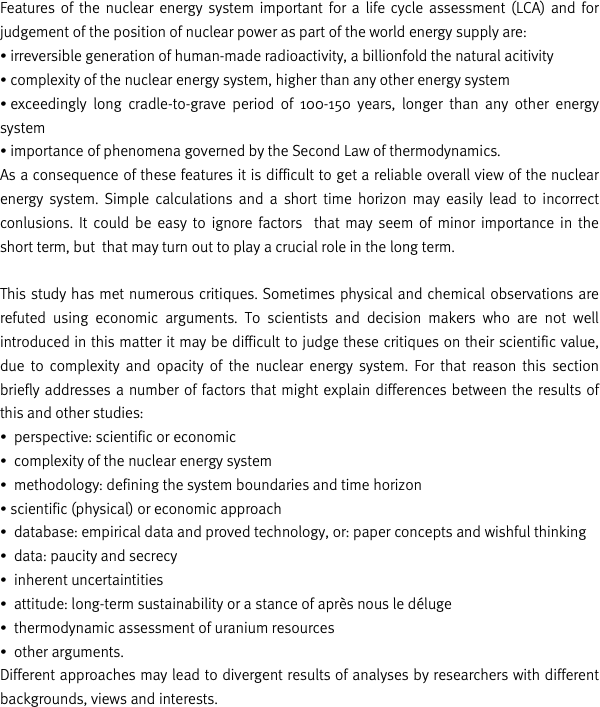 Features of the nuclear energy system important for a life cycle assessment (LCA) and for judgement of the position of nuclear power as part of the world energy supply are:
• irreversible generation of human-made radioactivity, a billionfold the natural acitivity
• complexity of the nuclear energy system, higher than any other energy system
• exceedingly long cradle-to-grave period of 100-150 years, longer than any other energy system
• importance of phenomena governed by the Second Law of thermodynamics.
As a consequence of these features it is difficult to get a reliable overall view of the nuclear energy system. Simple calculations and a short time horizon may easily lead to incorrect conlusions. It could be easy to ignore factors that may seem of minor importance in the short term, but that may turn out to play a crucial role in the long term.

This study has met numerous critiques. Sometimes physical and chemical observations are refuted using economic arguments. To scientists and decision makers who are not well introduced in this matter it may be difficult to judge these critiques on their scientific value, due to complexity and opacity of the nuclear energy system. For that reason this section briefly addresses a number of factors that might explain differences between the results of this and other studies:
• perspective: scientific or economic
• complexity of the nuclear energy system
• methodology: defining the system boundaries and time horizon
• scientific (physical) or economic approach
• database: empirical data and proved technology, or: paper concepts and wishful thinking
• data: paucity and secrecy
• inherent uncertaintities
• attitude: long-term sustainability or a stance of après nous le déluge
• thermodynamic assessment of uranium resources
• other arguments.
Different approaches may lead to divergent results of analyses by researchers with different backgrounds, views and interests.